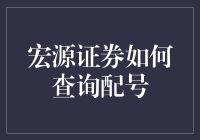 宏源证券如何查询配号